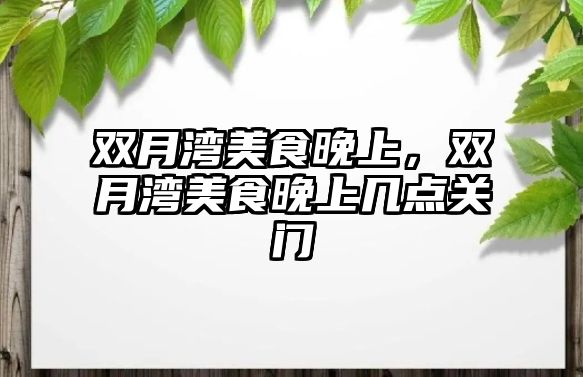 双月湾美食晚上，双月湾美食晚上几点关门